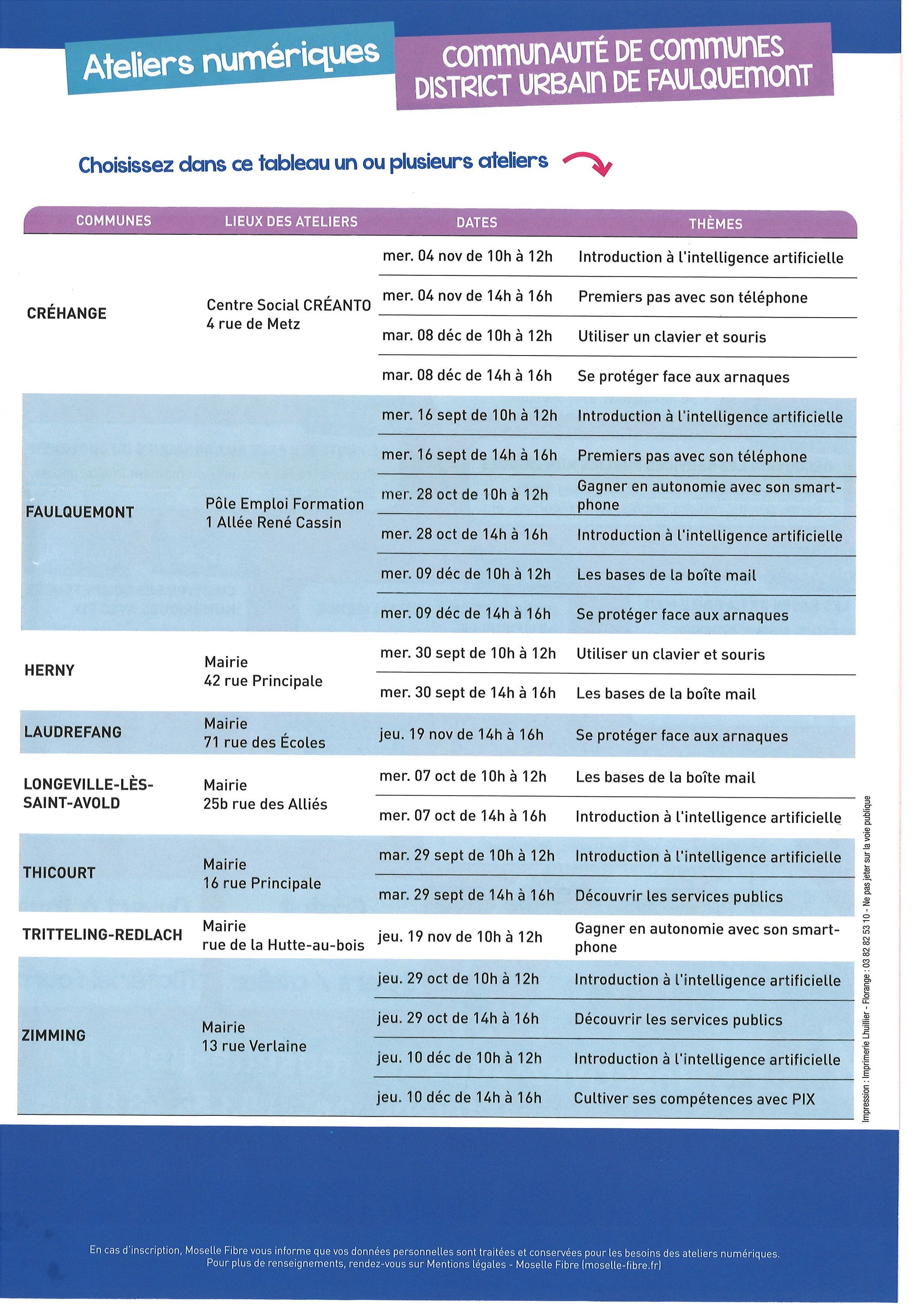 Ateliers numériques

COMMUNAUTÉ DE COMMUNES
DISTRICT URBAIN DE FAULQUEMONT

Choisissez dans ce tableau un ou plusieurs ateliers

| COMMUNES | LIEUX DES ATELIERS | DATES | THÈMES |
|---|---|---|---|
| CRÉHANGE | Centre Social CRÉANTO 4 rue de Metz | mer. 04 nov de 10h à 12h | Introduction à l'intelligence artificielle |
| | | mer. 04 nov de 14h à 16h | Premiers pas avec son téléphone |
| | | mar. 08 déc de 10h à 12h | Utiliser un clavier et souris |
| | | mar. 08 déc de 14h à 16h | Se protéger face aux arnaques |
| FAULQUEMONT | Pôle Emploi Formation 1 Allée René Cassin | mer. 16 sept de 10h à 12h | Introduction à l'intelligence artificielle |
| | | mer. 16 sept de 14h à 16h | Premiers pas avec son téléphone |
| | | mer. 28 oct de 10h à 12h | Gagner en autonomie avec son smartphone |
| | | mer. 28 oct de 14h à 16h | Introduction à l'intelligence artificielle |
| | | mer. 09 déc de 10h à 12h | Les bases de la boîte mail |
| | | mer. 09 déc de 14h à 16h | Se protéger face aux arnaques |
| HERNY | Mairie 42 rue Principale | mer. 30 sept de 10h à 12h | Utiliser un clavier et souris |
| | | mer. 30 sept de 14h à 16h | Les bases de la boîte mail |
| LAUDREFANG | Mairie 71 rue des Écoles | jeu. 19 nov de 14h à 16h | Se protéger face aux arnaques |
| LONGEVILLE-LÈS-SAINT-AVOLD | Mairie 25b rue des Alliés | mer. 07 oct de 10h à 12h | Les bases de la boîte mail |
| | | mer. 07 oct de 14h à 16h | Introduction à l'intelligence artificielle |
| THICOURT | Mairie 16 rue Principale | mar. 29 sept de 10h à 12h | Introduction à l'intelligence artificielle |
| | | mar. 29 sept de 14h à 16h | Découvrir les services publics |
| TRITTELING-REDLACH | Mairie rue de la Hutte-au-bois | jeu. 19 nov de 10h à 12h | Gagner en autonomie avec son smartphone |
| ZIMMING | Mairie 13 rue Verlaine | jeu. 29 oct de 10h à 12h | Introduction à l'intelligence artificielle |
| | | jeu. 29 oct de 14h à 16h | Découvrir les services publics |
| | | jeu. 10 déc de 10h à 12h | Introduction à l'intelligence artificielle |
| | | jeu. 10 déc de 14h à 16h | Cultiver ses compétences avec PIX |

Impression : Imprimerie Lhuillier - Florange : 03 82 82 53 10 - Ne pas jeter sur la voie publique

En cas d'inscription, Moselle Fibre vous informe que vos données personnelles sont traitées et conservées pour les besoins des ateliers numériques.
Pour plus de renseignements, rendez-vous sur Mentions légales - Moselle Fibre (moselle-fibre.fr)